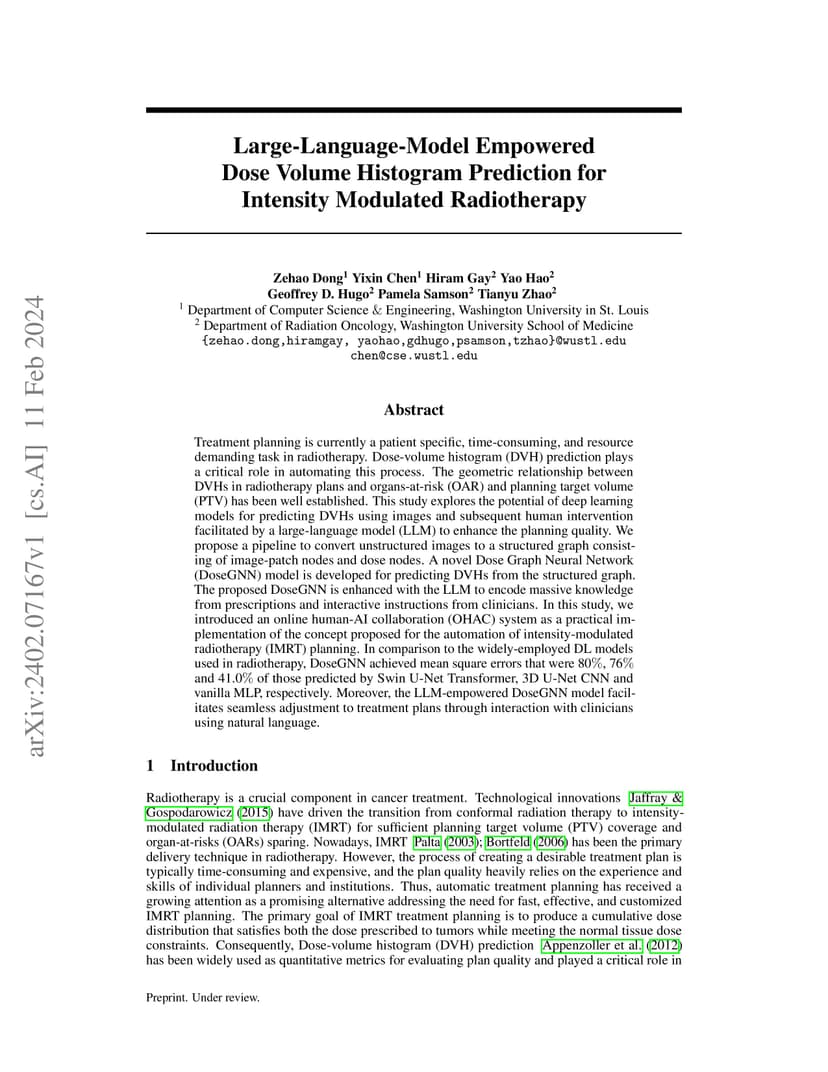 arXiv:2402.07167v1 [cs.AI] 11 Feb 2024

Large-Language-Model Empowered Dose Volume Histogram Prediction for Intensity Modulated Radiotherapy

Zehao Dong$^1$ Yixin Chen$^1$ Hiram Gay$^2$ Yao Hao$^2$
Geoffrey D. Hugo$^2$ Pamela Samson$^2$ Tianyu Zhao$^2$
$^1$ Department of Computer Science & Engineering, Washington University in St. Louis
$^2$ Department of Radiation Oncology, Washington University School of Medicine
{zehao.dong,hiramgay, yaohao,gdhugo,psamson,tzhao}@wustl.edu
chen@cse.wustl.edu

Abstract

Treatment planning is currently a patient specific, time-consuming, and resource demanding task in radiotherapy. Dose-volume histogram (DVH) prediction plays a critical role in automating this process. The geometric relationship between DVHs in radiotherapy plans and organs-at-risk (OAR) and planning target volume (PTV) has been well established. This study explores the potential of deep learning models for predicting DVHs using images and subsequent human intervention facilitated by a large-language model (LLM) to enhance the planning quality. We propose a pipeline to convert unstructured images to a structured graph consisting of image-patch nodes and dose nodes. A novel Dose Graph Neural Network (DoseGNN) model is developed for predicting DVHs from the structured graph. The proposed DoseGNN is enhanced with the LLM to encode massive knowledge from prescriptions and interactive instructions from clinicians. In this study, we introduced an online human-AI collaboration (OHAC) system as a practical implementation of the concept proposed for the automation of intensity-modulated radiotherapy (IMRT) planning. In comparison to the widely-employed DL models used in radiotherapy, DoseGNN achieved mean square errors that were 80%, 76% and 41.0% of those predicted by Swin U-Net Transformer, 3D U-Net CNN and vanilla MLP, respectively. Moreover, the LLM-empowered DoseGNN model facilitates seamless adjustment to treatment plans through interaction with clinicians using natural language.

1 Introduction

Radiotherapy is a crucial component in cancer treatment. Technological innovations Jaffray & Gospodarowicz (2015) have driven the transition from conformal radiation therapy to intensity-modulated radiation therapy (IMRT) for sufficient planning target volume (PTV) coverage and organ-at-risks (OARs) sparing. Nowadays, IMRT Palta (2003); Bortfeld (2006) has been the primary delivery technique in radiotherapy. However, the process of creating a desirable treatment plan is typically time-consuming and expensive, and the plan quality heavily relies on the experience and skills of individual planners and institutions. Thus, automatic treatment planning has received a growing attention as a promising alternative addressing the need for fast, effective, and customized IMRT planning. The primary goal of IMRT treatment planning is to produce a cumulative dose distribution that satisfies both the dose prescribed to tumors while meeting the normal tissue dose constraints. Consequently, Dose-volume histogram (DVH) prediction Appenzoller et al. (2012) has been widely used as quantitative metrics for evaluating plan quality and played a critical role in

Preprint. Under review.